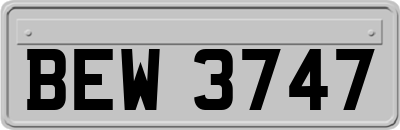 BEW 3747